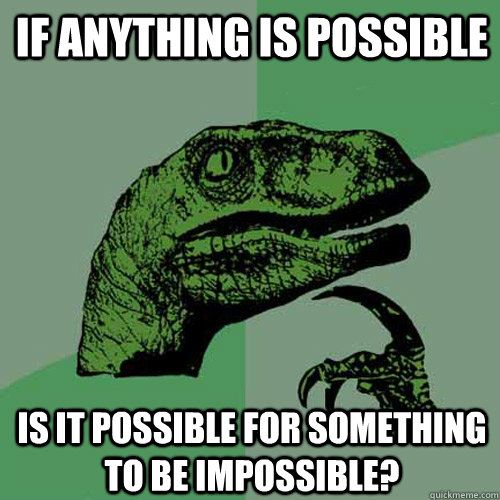 IF ANYTHING IS POSSIBLE

IS IT POSSIBLE FOR SOMETHING TO BE IMPOSSIBLE?

quickmeme.com